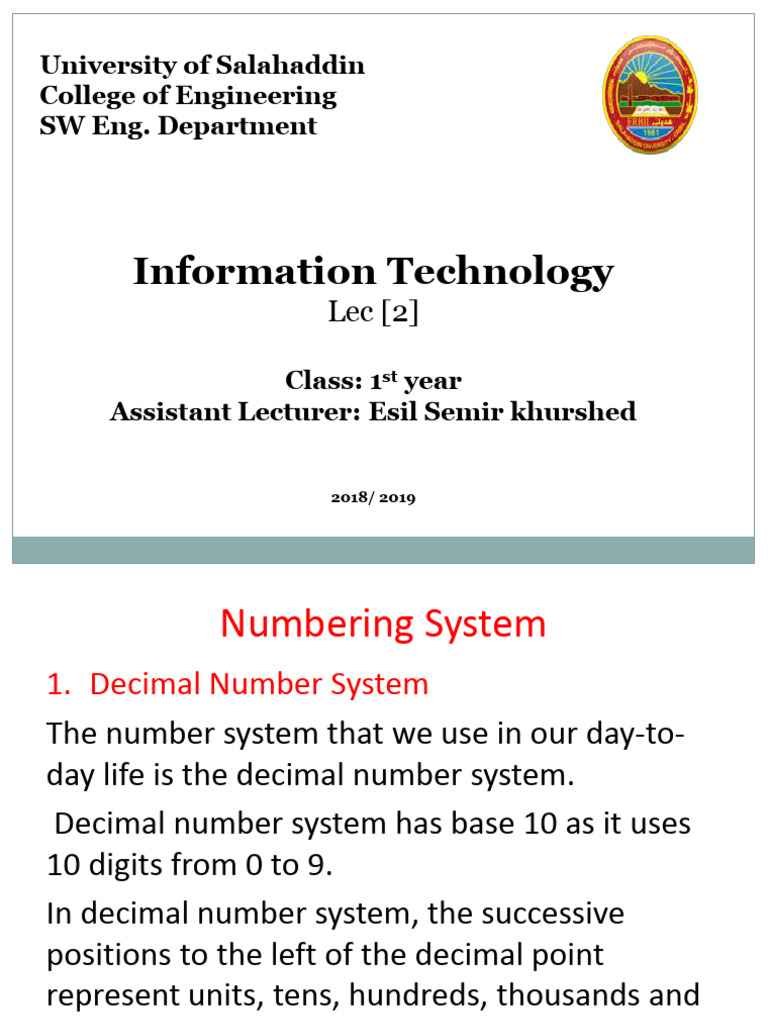 University of Salahaddin
College of Engineering
SW Eng. Department

ERBIL
1981

Information Technology
Lec [2]

Class: 1$^{st}$ year
Assistant Lecturer: Esil Semir khurshed

2018/ 2019

Numbering System

1. Decimal Number System

The number system that we use in our day-to-day life is the decimal number system.

Decimal number system has base 10 as it uses 10 digits from 0 to 9.

In decimal number system, the successive positions to the left of the decimal point represent units, tens, hundreds, thousands and